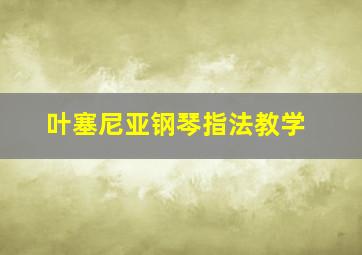 叶塞尼亚钢琴指法教学